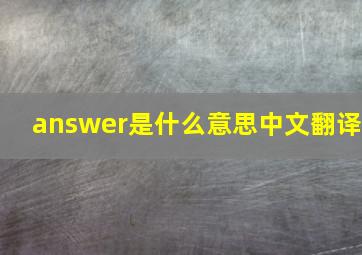 answer是什么意思中文翻译